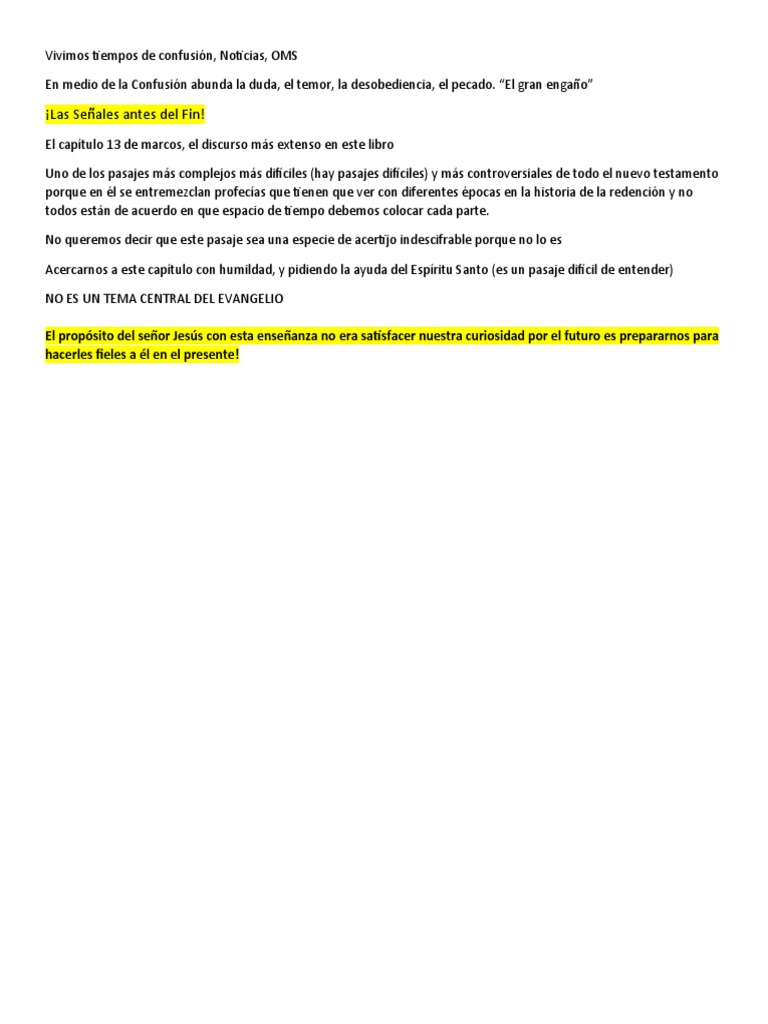 Vivimos tiempos de confusión, Noticias, OMS

En medio de la Confusión abunda la duda, el temor, la desobediencia, el pecado. “El gran engaño”

¡Las Señales antes del Fin!

El capítulo 13 de marcos, el discurso más extenso en este libro

Uno de los pasajes más complejos más difíciles (hay pasajes difíciles) y más controversiales de todo el nuevo testamento porque en él se entremezclan profecías que tienen que ver con diferentes épocas en la historia de la redención y no todos están de acuerdo en que espacio de tiempo debemos colocar cada parte.

No queremos decir que este pasaje sea una especie de acertijo indescifrable porque no lo es

Acercarnos a este capitulo con humildad, y pidiendo la ayuda del Espíritu Santo (es un pasaje difícil de entender)

NO ES UN TEMA CENTRAL DEL EVANGELIO

El propósito del señor Jesús con esta enseñanza no era satisfacer nuestra curiosidad por el futuro es prepararnos para hacerles fieles a él en el presente!